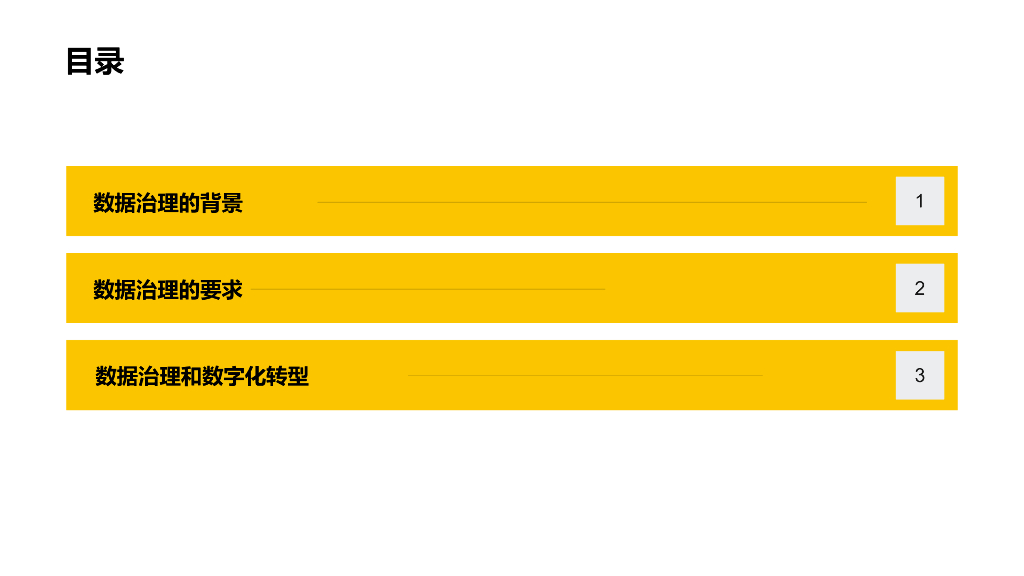 目录

数据治理的背景 1

数据治理的要求 2

数据治理和数字化转型 3